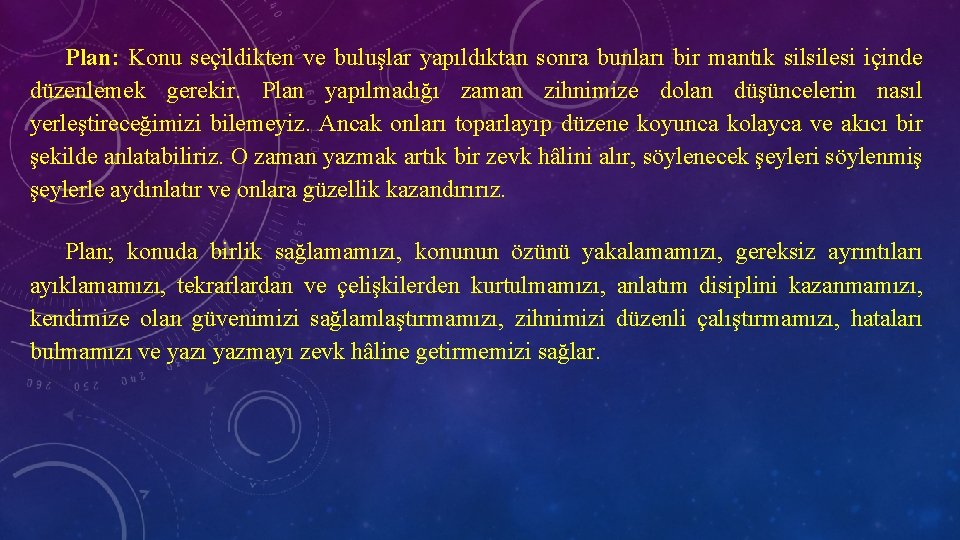 Plan: Konu seçildikten ve buluşlar yapıldıktan sonra bunları bir mantık silsilesi içinde düzenlemek gerekir. Plan yapılmadığı zaman zihnimize dolan düşüncelerin nasıl yerleştireceğimizi bilemeyiz. Ancak onları toparlayıp düzene koyunca kolayca ve akıcı bir şekilde anlatabiliriz. O zaman yazmak artık bir zevk hâlini alır, söylenecek şeyleri söylenmiş şeylerle aydınlatır ve onlara güzellik kazandırırız.

Plan; konuda birlik sağlamamızı, konunun özünü yakalamamızı, gereksiz ayrıntıları ayıklamamızı, tekrarlardan ve çelişkilerden kurtulmamızı, anlatım disiplini kazanmamızı, kendimize olan güvenimizi sağlamlaştırmamızı, zihnimizi düzenli çalıştırmamızı, hataları bulmamızı ve yazı yazmayı zevk hâline getirmemizi sağlar.